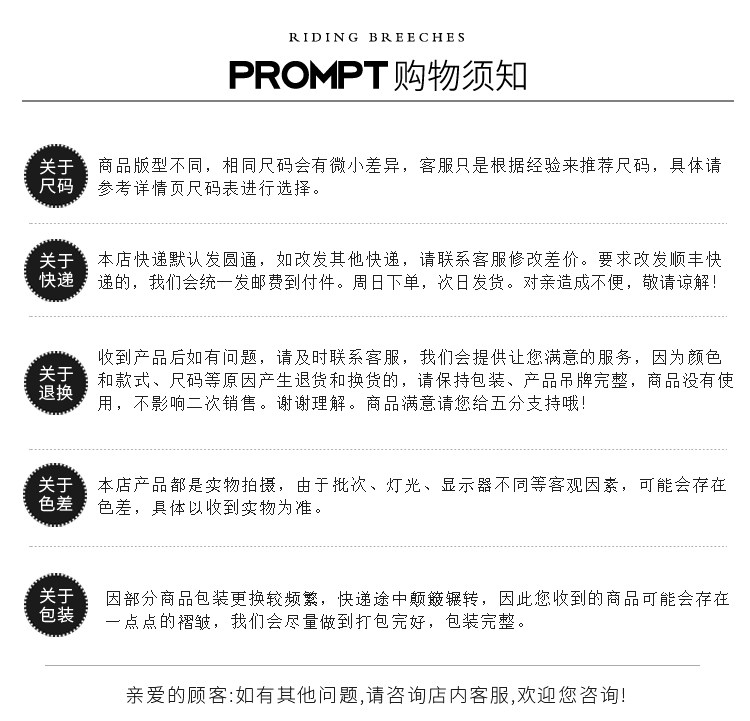 RIDING BREECHES

PROMPT 购物须知

关于尺码

商品版型不同，相同尺码会有微小差异，客服只是根据经验来推荐尺码，具体请参考详情页尺码表进行选择。

关于快递

本店快递默认发圆通，如改发其他快递，请联系客服修改差价。要求改发顺丰快递的，我们会统一发邮费到付件。周日下单，次日发货。对亲造成不便，敬请谅解！

关于退换

收到产品后如有问题，请及时联系客服，我们会提供让您满意的服务，因为颜色和款式、尺码等原因产生退货和换货的，请保持包装、产品吊牌完整，商品没有使用，不影响二次销售。谢谢理解。商品满意请您给五分支持哦！

关于色差

本店产品都是实物拍摄，由于批次、灯光、显示器不同等客观因素，可能会存在色差，具体以收到实物为准。

关于包装

因部分商品包装更换较频繁，快递途中颠簸辗转，因此您收到的商品可能会存在一点点的褶皱，我们会尽量做到打包完好，包装完整。

亲爱的顾客:如有其他问题,请咨询店内客服,欢迎您咨询!